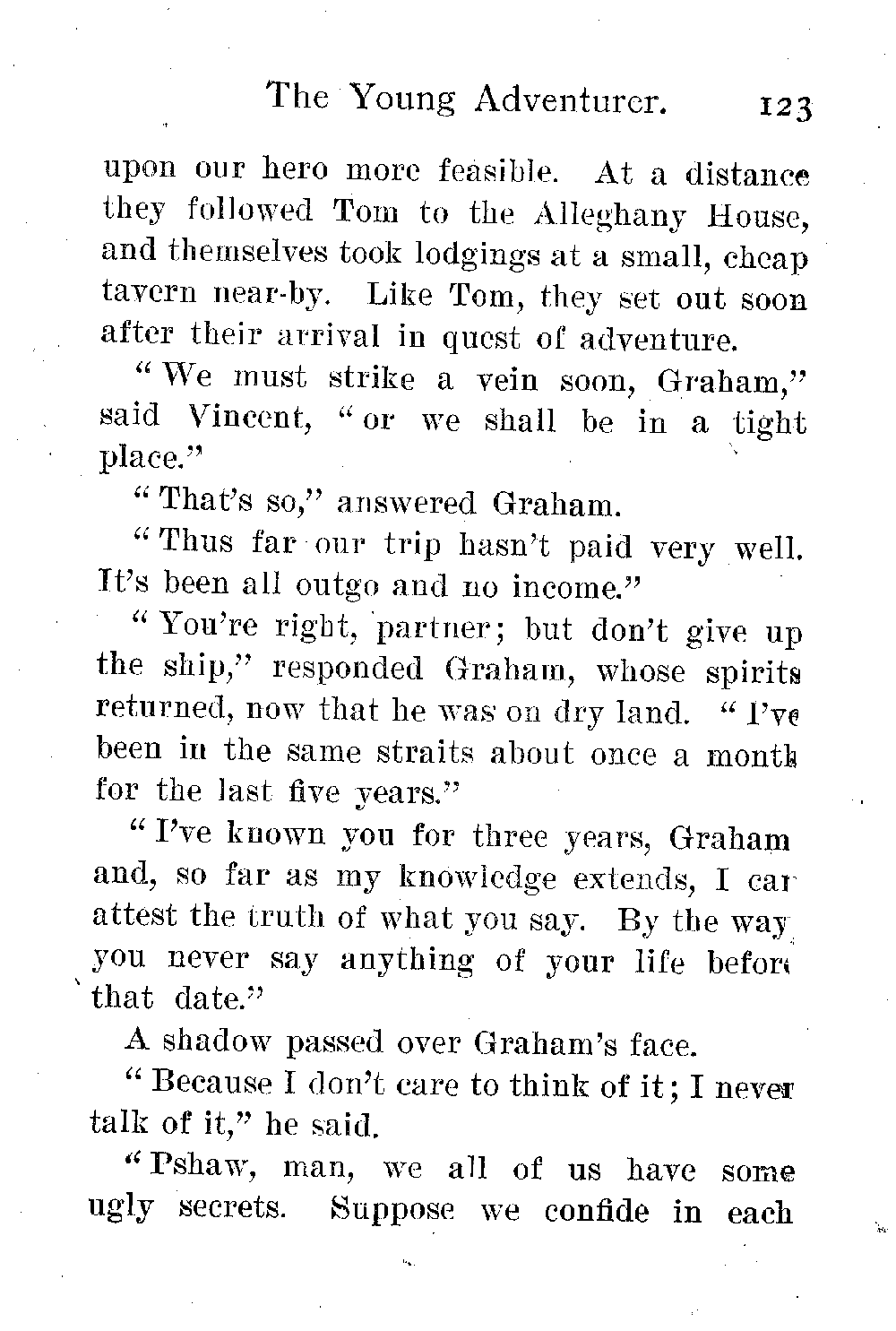 The Young Adventurer. 123

upon our hero more feasible. At a distance they followed Tom to the Alleghany House, and themselves took lodgings at a small, cheap tavern near-by. Like Tom, they set out soon after their arrival in quest of adventure.

"We must strike a vein soon, Graham," said Vincent, "or we shall be in a tight place."

"That's so," answered Graham.

"Thus far our trip hasn't paid very well. It's been all outgo and no income."

"You're right, partner; but don't give up the ship," responded Graham, whose spirits returned, now that he was on dry land. "I've been in the same straits about once a month for the last five years."

"I've known you for three years, Graham and, so far as my knowledge extends, I car attest the truth of what you say. By the way you never say anything of your life befor that date."

A shadow passed over Graham's face.

"Because I don't care to think of it; I never talk of it," he said.

"Pshaw, man, we all of us have some ugly secrets. Suppose we confide in each